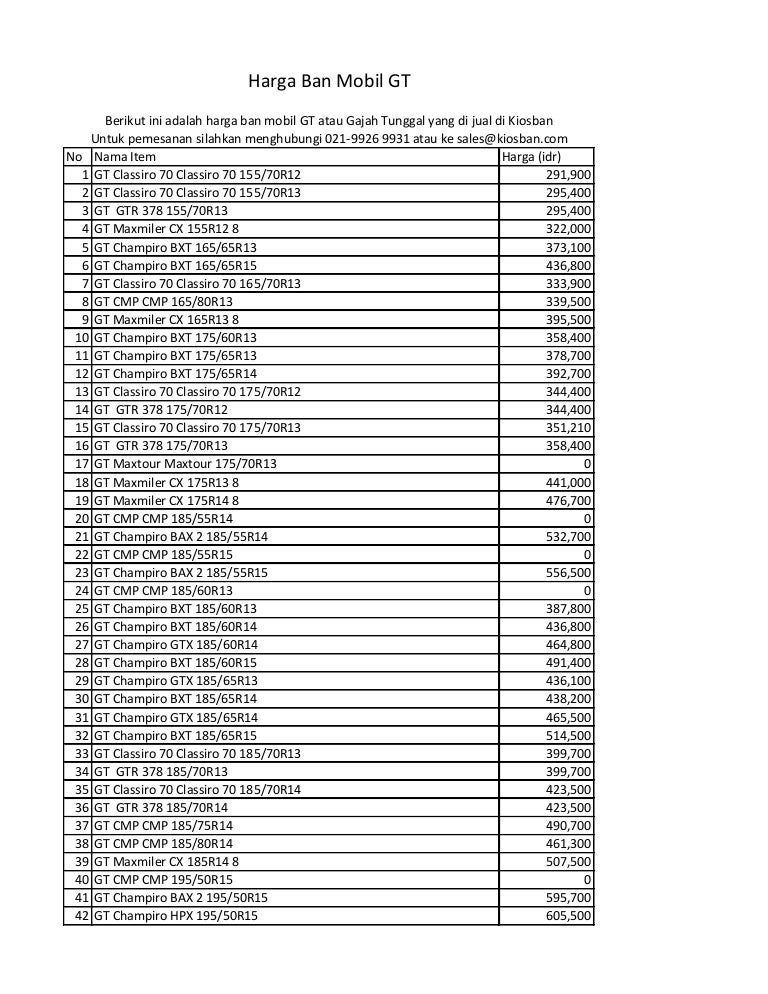 Harga Ban Mobil GT

Berikut ini adalah harga ban mobil GT atau Gajah Tunggal yang di jual di Kiosban
Untuk pemesanan silahkan menghubungi 021-9926 9931 atau ke sales@kiosban.com

| No | Nama Item | Harga (idr) |
|---|---|---|
| 1 | GT Classiro 70 Classiro 70 155/70R12 | 291,900 |
| 2 | GT Classiro 70 Classiro 70 155/70R13 | 295,400 |
| 3 | GT GTR 378 155/70R13 | 295,400 |
| 4 | GT Maxmiler CX 155R12 8 | 322,000 |
| 5 | GT Champiro BXT 165/65R13 | 373,100 |
| 6 | GT Champiro BXT 165/65R15 | 436,800 |
| 7 | GT Classiro 70 Classiro 70 165/70R13 | 333,900 |
| 8 | GT CMP CMP 165/80R13 | 339,500 |
| 9 | GT Maxmiler CX 165R13 8 | 395,500 |
| 10 | GT Champiro BXT 175/60R13 | 358,400 |
| 11 | GT Champiro BXT 175/65R13 | 378,700 |
| 12 | GT Champiro BXT 175/65R14 | 392,700 |
| 13 | GT Classiro 70 Classiro 70 175/70R12 | 344,400 |
| 14 | GT GTR 378 175/70R12 | 344,400 |
| 15 | GT Classiro 70 Classiro 70 175/70R13 | 351,210 |
| 16 | GT GTR 378 175/70R13 | 358,400 |
| 17 | GT Maxtour Maxtour 175/70R13 | 0 |
| 18 | GT Maxmiler CX 175R13 8 | 441,000 |
| 19 | GT Maxmiler CX 175R14 8 | 476,700 |
| 20 | GT CMP CMP 185/55R14 | 0 |
| 21 | GT Champiro BAX 2 185/55R14 | 532,700 |
| 22 | GT CMP CMP 185/55R15 | 0 |
| 23 | GT Champiro BAX 2 185/55R15 | 556,500 |
| 24 | GT CMP CMP 185/60R13 | 0 |
| 25 | GT Champiro BXT 185/60R13 | 387,800 |
| 26 | GT Champiro BXT 185/60R14 | 436,800 |
| 27 | GT Champiro GTX 185/60R14 | 464,800 |
| 28 | GT Champiro BXT 185/60R15 | 491,400 |
| 29 | GT Champiro GTX 185/65R13 | 436,100 |
| 30 | GT Champiro BXT 185/65R14 | 438,200 |
| 31 | GT Champiro GTX 185/65R14 | 465,500 |
| 32 | GT Champiro BXT 185/65R15 | 514,500 |
| 33 | GT Classiro 70 Classiro 70 185/70R13 | 399,700 |
| 34 | GT GTR 378 185/70R13 | 399,700 |
| 35 | GT Classiro 70 Classiro 70 185/70R14 | 423,500 |
| 36 | GT GTR 378 185/70R14 | 423,500 |
| 37 | GT CMP CMP 185/75R14 | 490,700 |
| 38 | GT CMP CMP 185/80R14 | 461,300 |
| 39 | GT Maxmiler CX 185R14 8 | 507,500 |
| 40 | GT CMP CMP 195/50R15 | 0 |
| 41 | GT Champiro BAX 2 195/50R15 | 595,700 |
| 42 | GT Champiro HPX 195/50R15 | 605,500 |